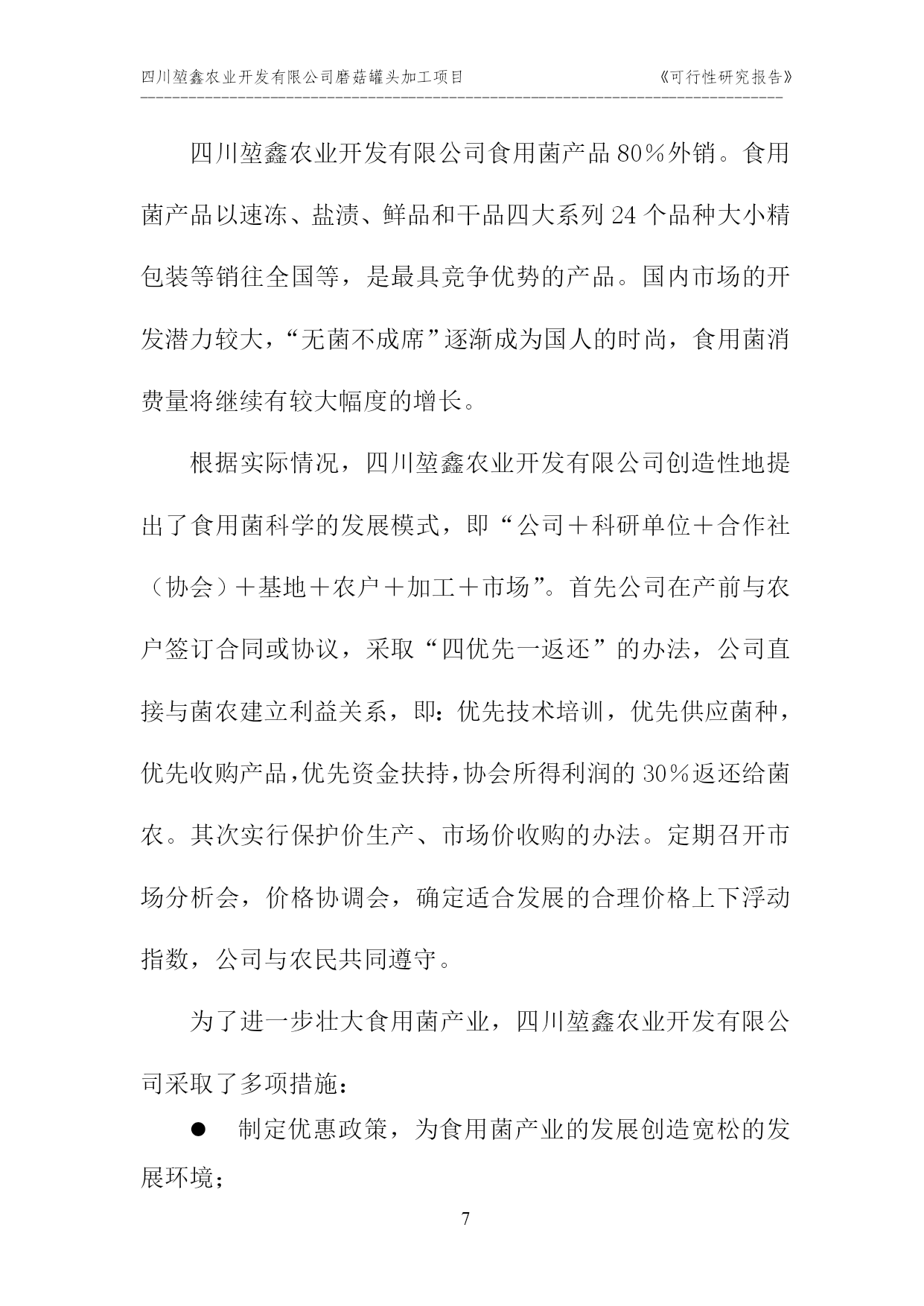 四川堃鑫农业开发有限公司磨菇罐头加工项目 《可行性研究报告》

四川堃鑫农业开发有限公司食用菌产品80%外销。食用菌产品以速冻、盐渍、鲜品和干品四大系列24个品种大小精包装等销往全国等，是最具竞争优势的产品。国内市场的开发潜力较大，“无菌不成席”逐渐成为国人的时尚，食用菌消费量将继续有较大幅度的增长。

根据实际情况，四川堃鑫农业开发有限公司创造性地提出了食用菌科学的发展模式，即“公司＋科研单位＋合作社（协会）＋基地＋农户＋加工＋市场”。首先公司在产前与农户签订合同或协议，采取“四优先一返还”的办法，公司直接与菌农建立利益关系，即：优先技术培训，优先供应菌种，优先收购产品，优先资金扶持，协会所得利润的30%返还给菌农。其次实行保护价生产、市场价收购的办法。定期召开市场分析会，价格协调会，确定适合发展的合理价格上下浮动指数，公司与农民共同遵守。

为了进一步壮大食用菌产业，四川堃鑫农业开发有限公司采取了多项措施：

● 制定优惠政策，为食用菌产业的发展创造宽松的发展环境；

7